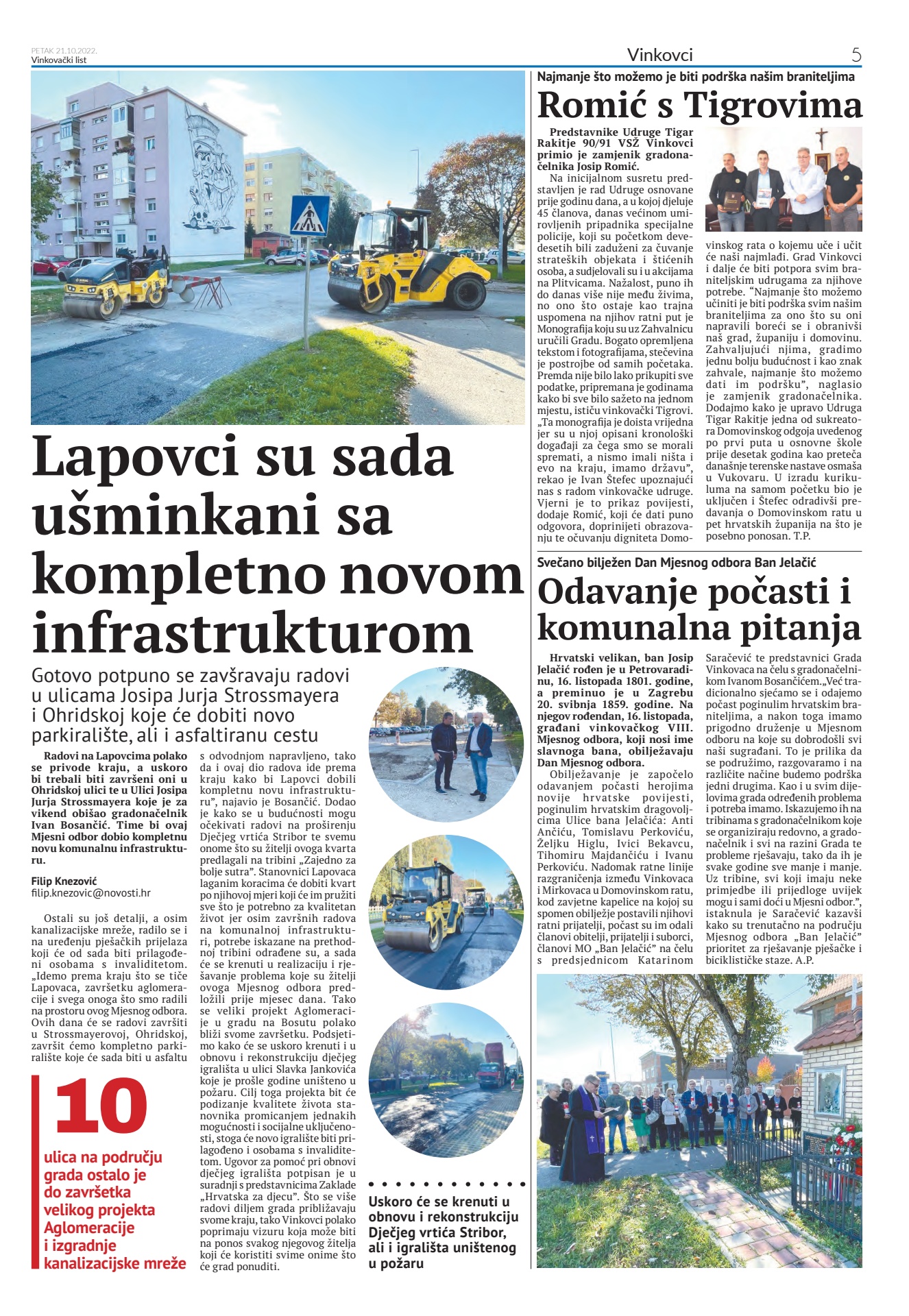 PETAK 21.10.2022.
Vinkovački list

Vinkovci

5

Lapovci su sada ušminkani sa kompletno novom infrastrukturom

Gotovo potpuno se završavaju radovi u ulicama Josipa Jurja Strossmayera i Ohridskoj koje će dobiti novo parkiralište, ali i asfaltiranu cestu

Radovi na Lapovcima polako se privode kraju, a uskoro bi trebali biti završeni oni u Ohridskoj ulici te u Ulici Josipa Jurja Strossmayera koje je za vikend obišao gradonačelnik Ivan Bosančić. Time bi ovaj Mjesni odbor dobio kompletnu novu komunalnu infrastrukturu.

Filip Knezović
filip.knezovic@novosti.hr

Ostali su još detalji, a osim kanalizacijske mreže, radilo se i na uređenju pješačkih prijelaza koji će od sada biti prilagođeni osobama s invaliditetom. „Idemo prema kraju što se tiče Lapovaca, završetku aglomeracije i svega onoga što smo radili na prostoru ovog Mjesnog odbora. Ovih dana će se radovi završiti u Strossmayerovoj, Ohridskoj, završit ćemo kompletno parkiralište koje će sada biti u asfaltu s odvodnjom napravljeno, tako da i ovaj dio radova ide prema kraju kako bi Lapovci dobili kompletnu novu infrastrukturu", najavio je Bosančić. Dodao je kako se u budućnosti mogu očekivati radovi na proširenju Dječjeg vrtića Stribor te svemu onome što su žitelji ovoga kvarta predlagali na tribini „Zajedno za bolje sutra". Stanovnici Lapovaca laganim koracima će dobiti kvart po njihovoj mjeri koji će im pružiti sve što je potrebno za kvalitetan život jer osim završnih radova na komunalnoj infrastrukturi, potrebe iskazane na prethodnoj tribini odrađene su, a sada će se krenuti u realizaciju i rješavanje problema koje su žitelji ovoga Mjesnog odbora predložili prije mjesec dana. Tako se veliki projekt Aglomeracije u gradu na Bosutu polako bliži svome završetku. Podsjetimo kako će se uskoro krenuti i u obnovu i rekonstrukciju dječjeg igrališta u ulici Slavka Jankovića koje je prošle godine uništeno u požaru. Cilj toga projekta bit će podizanje kvalitete života stanovnika promicanjem jednakih mogućnosti i socijalne uključenosti, stoga će novo igralište biti prilagođeno i osobama s invaliditetom. Ugovor za pomoć pri obnovi dječjeg igrališta potpisan je u suradnji s predstavnicima Zaklade „Hrvatska za djecu". Što se više radovi diljem grada približavaju svome kraju, tako Vinkovci polako poprimaju vizuru koja može biti na ponos svakog njegovog žitelja koji će koristiti svime onime što će grad ponuditi.

10
ulica na području grada ostalo je do završetka velikog projekta Aglomeracije i izgradnje kanalizacijske mreže

Uskoro će se krenuti u obnovu i rekonstrukciju Dječjeg vrtića Stribor, ali i igrališta uništenog u požaru

Najmanje što možemo je biti podrška našim braniteljima

Romić s Tigrovima

Predstavnike Udruge Tigar Rakitje 90/91 VSŽ Vinkovci primio je zamjenik gradonačelnika Josip Romić.

Na inicijalnom susretu predstavljen je rad Udruge osnovane prije godinu dana, a u kojoj djeluje 45 članova, danas većinom umirovljenih pripadnika specijalne policije, koji su početkom devedesetih bili zaduženi za čuvanje strateških objekata i štićenih osoba, a sudjelovali su i u akcijama na Plitvicama. Nažalost, puno ih do danas više nije među živima, no ono što ostaje kao trajna uspomena na njihov ratni put je Monografija koju su uz Zahvalnicu uručili Gradu. Bogato opremljena tekstom i fotografijama, stečevina je postrojbe od samih početaka. Premda nije bilo lako prikupiti sve podatke, pripremana je godinama kako bi sve bilo sažeto na jednom mjestu, ističu vinkovački Tigrovi. „Ta monografija je doista vrijedna jer su u njoj opisani kronološki događaji za čega smo se morali spremati, a nismo imali ništa i evo na kraju, imamo državu", rekao je Ivan Štefec upoznajući nas s radom vinkovačke udruge. Vjerni je to prikaz povijesti, dodaje Romić, koji će dati puno odgovora, doprinijeti obrazovanju te očuvanju digniteta Domovinskog rata o kojemu uče i učit će naši najmlađi. Grad Vinkovci i dalje će biti potpora svim braniteljskim udrugama za njihove potrebe. "Najmanje što možemo učiniti je biti podrška svim našim braniteljima za ono što su oni napravili boreći se i obranivši naš grad, županiju i domovinu. Zahvaljujući njima, gradimo jednu bolju budućnost i kao znak zahvale, najmanje što možemo dati im podršku", naglasio je zamjenik gradonačelnika. Dodajmo kako je upravo Udruga Tigar Rakitje jedna od sukreatora Domovinskog odgoja uvedenog po prvi puta u osnovne škole prije desetak godina kao preteča današnje terenske nastave osmaša u Vukovaru. U izradu kurikuluma na samom početku bio je uključen i Štefec odradivši predavanja o Domovinskom ratu u pet hrvatskih županija na što je posebno ponosan. T.P.

Svečano bilježen Dan Mjesnog odbora Ban Jelačić

Odavanje počasti i komunalna pitanja

Hrvatski velikan, ban Josip Jelačić rođen je u Petrovaradinu, 16. listopada 1801. godine, a preminuo je u Zagrebu 20. svibnja 1859. godine. Na njegov rođendan, 16. listopada, građani vinkovačkog VIII. Mjesnog odbora, koji nosi ime slavnoga bana, obilježavaju Dan Mjesnog odbora.

Obilježavanje je započelo odavanjem počasti herojima novije hrvatske povijesti, poginulim hrvatskim dragovoljcima Ulice bana Jelačića: Anti Ančiću, Tomislavu Perkoviću, Željku Higlu, Ivici Bekavcu, Tihomiru Majdančiću i Ivanu Perkoviću. Nadomak ratne linije razgraničenja između Vinkovaca i Mirkovaca u Domovinskom ratu, kod zavjetne kapelice na kojoj su spomen obilježje postavili njihovi ratni prijatelji, počast su im odali članovi obitelji, prijatelji i suborci, članovi MO „Ban Jelačić" na čelu s predsjednicom Katarinom Saračević te predstavnici Grada Vinkovaca na čelu s gradonačelnikom Ivanom Bosančićem.„Već tradicionalno sjećamo se i odajemo počast poginulim hrvatskim braniteljima, a nakon toga imamo prigodno druženje u Mjesnom odboru na koje su dobrodošli svi naši sugrađani. To je prilika da se podružimo, razgovaramo i na različite načine budemo podrška jedni drugima. Kao i u svim dijelovima grada određenih problema i potreba imamo. Iskazujemo ih na tribinama s gradonačelnikom koje se organiziraju redovno, a gradonačelnik i svi na razini Grada te probleme rješavaju, tako da ih je svake godine sve manje i manje. Uz tribine, svi koji imaju neke primjedbe ili prijedloge uvijek mogu i sami doći u Mjesni odbor.", istaknula je Saračević kazavši kako su trenutačno na području Mjesnog odbora „Ban Jelačić" prioritet za rješavanje pješačke i biciklističke staze. A.P.